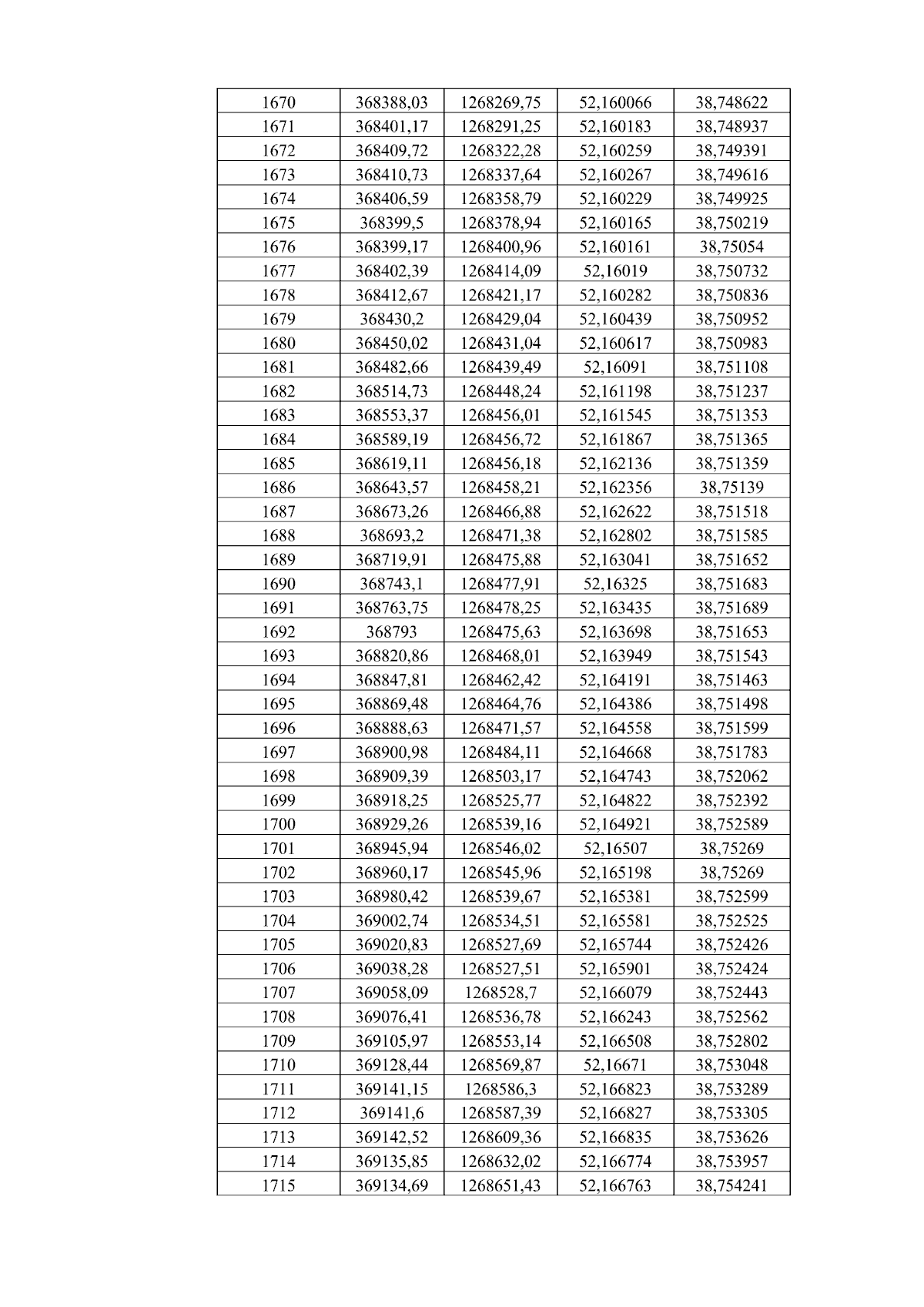 | 1670 | 368388,03 | 1268269,75 | 52,160066 | 38,748622 |
|---|---|---|---|---|
| 1671 | 368401,17 | 1268291,25 | 52,160183 | 38,748937 |
| 1672 | 368409,72 | 1268322,28 | 52,160259 | 38,749391 |
| 1673 | 368410,73 | 1268337,64 | 52,160267 | 38,749616 |
| 1674 | 368406,59 | 1268358,79 | 52,160229 | 38,749925 |
| 1675 | 368399,5 | 1268378,94 | 52,160165 | 38,750219 |
| 1676 | 368399,17 | 1268400,96 | 52,160161 | 38,75054 |
| 1677 | 368402,39 | 1268414,09 | 52,16019 | 38,750732 |
| 1678 | 368412,67 | 1268421,17 | 52,160282 | 38,750836 |
| 1679 | 368430,2 | 1268429,04 | 52,160439 | 38,750952 |
| 1680 | 368450,02 | 1268431,04 | 52,160617 | 38,750983 |
| 1681 | 368482,66 | 1268439,49 | 52,16091 | 38,751108 |
| 1682 | 368514,73 | 1268448,24 | 52,161198 | 38,751237 |
| 1683 | 368553,37 | 1268456,01 | 52,161545 | 38,751353 |
| 1684 | 368589,19 | 1268456,72 | 52,161867 | 38,751365 |
| 1685 | 368619,11 | 1268456,18 | 52,162136 | 38,751359 |
| 1686 | 368643,57 | 1268458,21 | 52,162356 | 38,75139 |
| 1687 | 368673,26 | 1268466,88 | 52,162622 | 38,751518 |
| 1688 | 368693,2 | 1268471,38 | 52,162802 | 38,751585 |
| 1689 | 368719,91 | 1268475,88 | 52,163041 | 38,751652 |
| 1690 | 368743,1 | 1268477,91 | 52,16325 | 38,751683 |
| 1691 | 368763,75 | 1268478,25 | 52,163435 | 38,751689 |
| 1692 | 368793 | 1268475,63 | 52,163698 | 38,751653 |
| 1693 | 368820,86 | 1268468,01 | 52,163949 | 38,751543 |
| 1694 | 368847,81 | 1268462,42 | 52,164191 | 38,751463 |
| 1695 | 368869,48 | 1268464,76 | 52,164386 | 38,751498 |
| 1696 | 368888,63 | 1268471,57 | 52,164558 | 38,751599 |
| 1697 | 368900,98 | 1268484,11 | 52,164668 | 38,751783 |
| 1698 | 368909,39 | 1268503,17 | 52,164743 | 38,752062 |
| 1699 | 368918,25 | 1268525,77 | 52,164822 | 38,752392 |
| 1700 | 368929,26 | 1268539,16 | 52,164921 | 38,752589 |
| 1701 | 368945,94 | 1268546,02 | 52,16507 | 38,75269 |
| 1702 | 368960,17 | 1268545,96 | 52,165198 | 38,75269 |
| 1703 | 368980,42 | 1268539,67 | 52,165381 | 38,752599 |
| 1704 | 369002,74 | 1268534,51 | 52,165581 | 38,752525 |
| 1705 | 369020,83 | 1268527,69 | 52,165744 | 38,752426 |
| 1706 | 369038,28 | 1268527,51 | 52,165901 | 38,752424 |
| 1707 | 369058,09 | 1268528,7 | 52,166079 | 38,752443 |
| 1708 | 369076,41 | 1268536,78 | 52,166243 | 38,752562 |
| 1709 | 369105,97 | 1268553,14 | 52,166508 | 38,752802 |
| 1710 | 369128,44 | 1268569,87 | 52,16671 | 38,753048 |
| 1711 | 369141,15 | 1268586,3 | 52,166823 | 38,753289 |
| 1712 | 369141,6 | 1268587,39 | 52,166827 | 38,753305 |
| 1713 | 369142,52 | 1268609,36 | 52,166835 | 38,753626 |
| 1714 | 369135,85 | 1268632,02 | 52,166774 | 38,753957 |
| 1715 | 369134,69 | 1268651,43 | 52,166763 | 38,754241 |